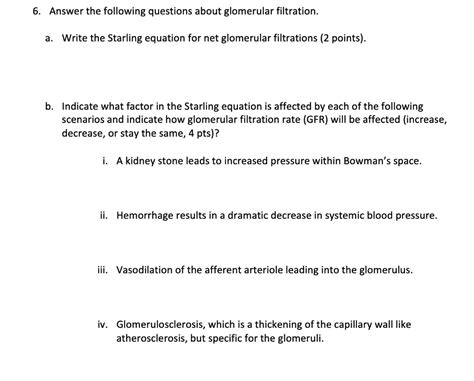 6. Answer the following questions about glomerular filtration.

a. Write the Starling equation for net glomerular filtrations (2 points).

b. Indicate what factor in the Starling equation is affected by each of the following scenarios and indicate how glomerular filtration rate (GFR) will be affected (increase, decrease, or stay the same, 4 pts)?

i. A kidney stone leads to increased pressure within Bowman's space.

ii. Hemorrhage results in a dramatic decrease in systemic blood pressure.

iii. Vasodilation of the afferent arteriole leading into the glomerulus.

iv. Glomerulosclerosis, which is a thickening of the capillary wall like atherosclerosis, but specific for the glomeruli.